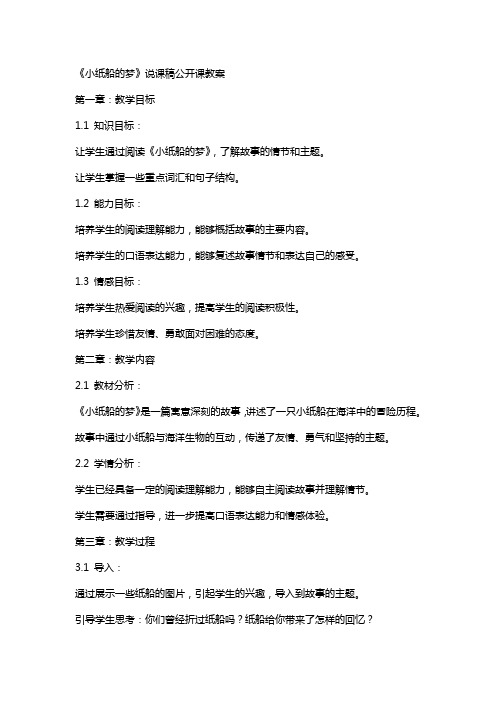 《小纸船的梦》说课稿公开课教案

第一章：教学目标

1.1 知识目标：

让学生通过阅读《小纸船的梦》，了解故事的情节和主题。

让学生掌握一些重点词汇和句子结构。

1.2 能力目标：

培养学生的阅读理解能力，能够概括故事的主要内容。

培养学生的口语表达能力，能够复述故事情节和表达自己的感受。

1.3 情感目标：

培养学生热爱阅读的兴趣，提高学生的阅读积极性。

培养学生珍惜友情、勇敢面对困难的态度。

第二章：教学内容

2.1 教材分析：

《小纸船的梦》是一篇寓意深刻的故事，讲述了一只小纸船在海洋中的冒险历程。

故事中通过小纸船与海洋生物的互动，传递了友情、勇气和坚持的主题。

2.2 学情分析：

学生已经具备一定的阅读理解能力，能够自主阅读故事并理解情节。

学生需要通过指导，进一步提高口语表达能力和情感体验。

第三章：教学过程

3.1 导入：

通过展示一些纸船的图片，引起学生的兴趣，导入到故事的主题。

引导学生思考：你们曾经折过纸船吗？纸船给你带来了怎样的回忆？